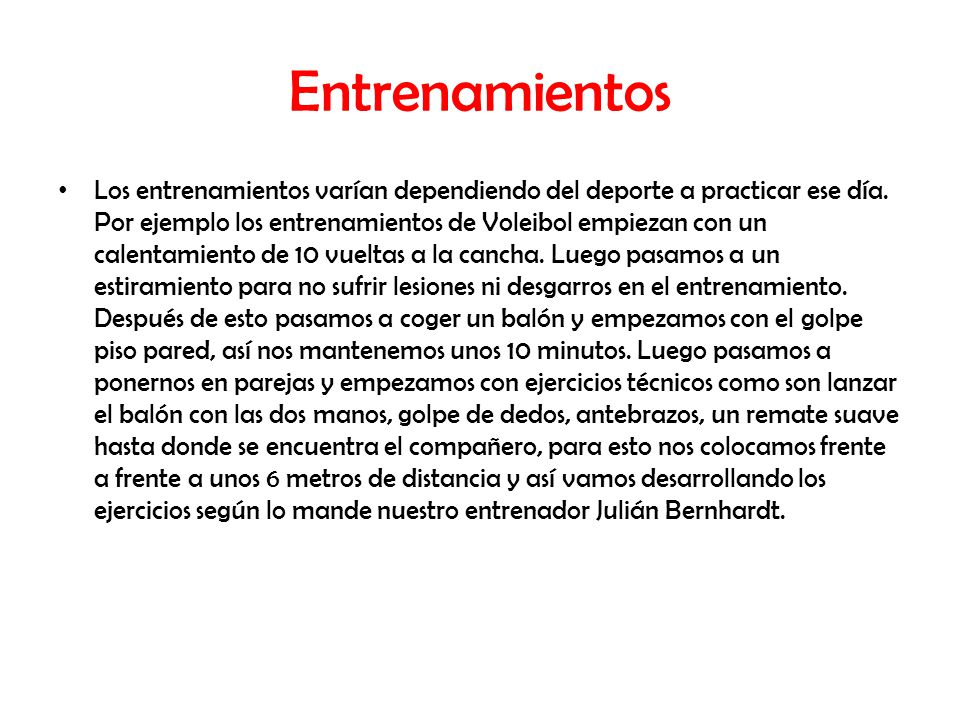 Entrenamientos

• Los entrenamientos varían dependiendo del deporte a practicar ese día. Por ejemplo los entrenamientos de Voleibol empiezan con un calentamiento de 10 vueltas a la cancha. Luego pasamos a un estiramiento para no sufrir lesiones ni desgarros en el entrenamiento. Después de esto pasamos a coger un balón y empezamos con el golpe piso pared, así nos mantenemos unos 10 minutos. Luego pasamos a ponernos en parejas y empezamos con ejercicios técnicos como son lanzar el balón con las dos manos, golpe de dedos, antebrazos, un remate suave hasta donde se encuentra el compañero, para esto nos colocamos frente a frente a unos 6 metros de distancia y así vamos desarrollando los ejercicios según lo mande nuestro entrenador Julián Bernhardt.